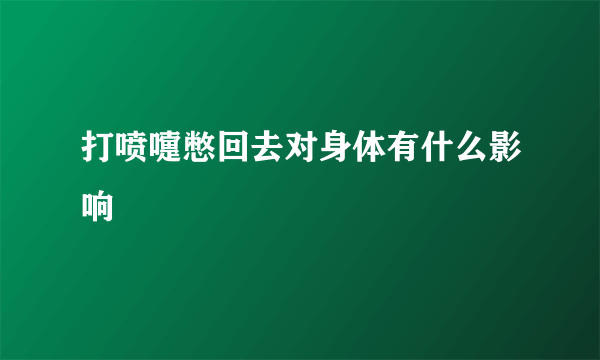 打喷嚏憋回去对身体有什么影响